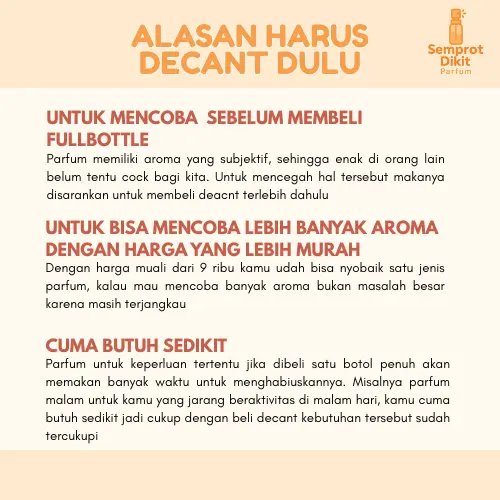 ALASAN HARUS DECANT DULU

Semprot Dikit Parfum

UNTUK MENCOBA SEBELUM MEMBELI FULLBOTTLE

Parfum memiliki aroma yang subjektif, sehingga enak di orang lain belum tentu cock bagi kita. Untuk mencegah hal tersebut makanya disarankan untuk membeli deacnt terlebih dahulu

UNTUK BISA MENCOBA LEBIH BANYAK AROMA DENGAN HARGA YANG LEBIH MURAH

Dengan harga muali dari 9 ribu kamu udah bisa nyobaik satu jenis parfum, kalau mau mencoba banyak aroma bukan masalah besar karena masih terjangkau

CUMA BUTUH SEDIKIT

Parfum untuk keperluan tertentu jika dibeli satu botol penuh akan memakan banyak waktu untuk menghabiuskannya. Misalnya parfum malam untuk kamu yang jarang beraktivitas di malam hari, kamu cuma butuh sedikit jadi cukup dengan beli decant kebutuhan tersebut sudah tercukupi